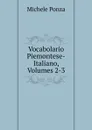 Michele Ponza

Vocabolario Piemontese-Italiano, Volumes 2-3